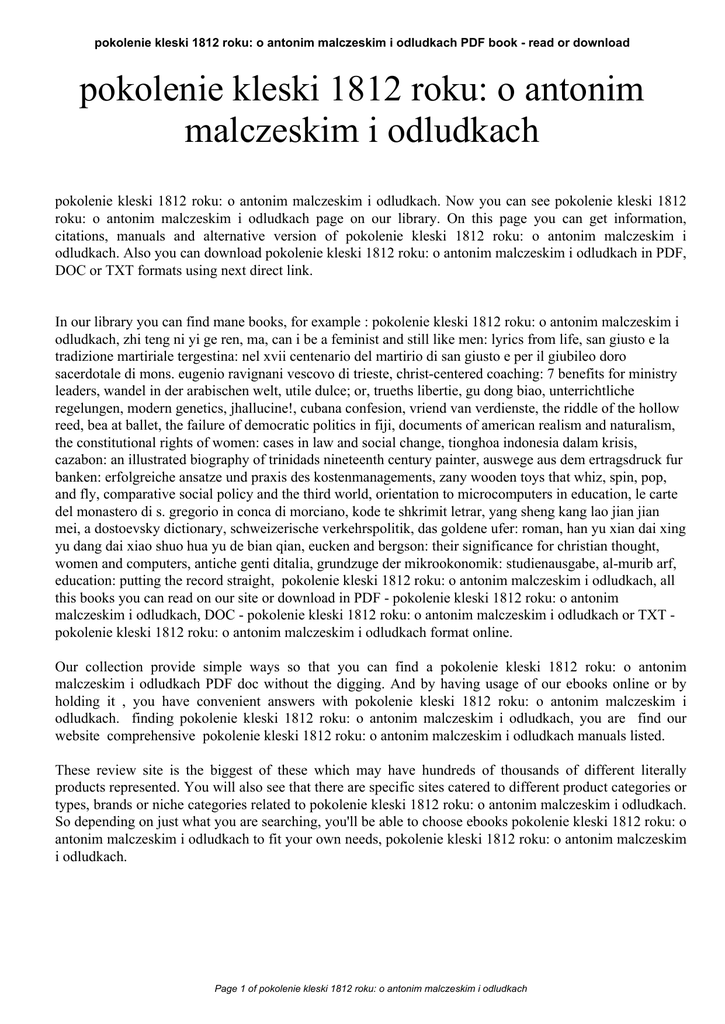 pokolenie kleski 1812 roku: o antonim malczeskim i odludkach PDF book - read or download

pokolenie kleski 1812 roku: o antonim malczeskim i odludkach

pokolenie kleski 1812 roku: o antonim malczeskim i odludkach. Now you can see pokolenie kleski 1812 roku: o antonim malczeskim i odludkach page on our library. On this page you can get information, citations, manuals and alternative version of pokolenie kleski 1812 roku: o antonim malczeskim i odludkach. Also you can download pokolenie kleski 1812 roku: o antonim malczeskim i odludkach in PDF, DOC or TXT formats using next direct link.

In our library you can find mane books, for example : pokolenie kleski 1812 roku: o antonim malczeskim i odludkach, zhi teng ni yi ge ren, ma, can i be a feminist and still like men: lyrics from life, san giusto e la tradizione martiriale tergestina: nel xvii centenario del martirio di san giusto e per il giubileo doro sacerdotale di mons. eugenio ravignani vescovo di trieste, christ-centered coaching: 7 benefits for ministry leaders, wandel in der arabischen welt, utile dulce; or, trueths libertie, gu dong biao, unterrichtliche regelungen, modern genetics, jhallucine!, cubana confesion, vriend van verdienste, the riddle of the hollow reed, bea at ballet, the failure of democratic politics in fiji, documents of american realism and naturalism, the constitutional rights of women: cases in law and social change, tionghoa indonesia dalam krisis, cazabon: an illustrated biography of trinidads nineteenth century painter, auswege aus dem ertragsdruck fur banken: erfolgreiche ansatze und praxis des kostenmanagements, zany wooden toys that whiz, spin, pop, and fly, comparative social policy and the third world, orientation to microcomputers in education, le carte del monastero di s. gregorio in conca di morciano, kode te shkrimit letrar, yang sheng kang lao jian jian mei, a dostoevsky dictionary, schweizerische verkehrspolitik, das goldene ufer: roman, han yu xian dai xing yu dang dai xiao shuo hua yu de bian qian, eucken and bergson: their significance for christian thought, women and computers, antiche genti ditalia, grundzuge der mikrookonomik: studienausgabe, al-murib arf, education: putting the record straight, pokolenie kleski 1812 roku: o antonim malczeskim i odludkach, all this books you can read on our site or download in PDF - pokolenie kleski 1812 roku: o antonim malczeskim i odludkach, DOC - pokolenie kleski 1812 roku: o antonim malczeskim i odludkach or TXT - pokolenie kleski 1812 roku: o antonim malczeskim i odludkach format online.

Our collection provide simple ways so that you can find a pokolenie kleski 1812 roku: o antonim malczeskim i odludkach PDF doc without the digging. And by having usage of our ebooks online or by holding it , you have convenient answers with pokolenie kleski 1812 roku: o antonim malczeskim i odludkach. finding pokolenie kleski 1812 roku: o antonim malczeskim i odludkach, you are find our website comprehensive pokolenie kleski 1812 roku: o antonim malczeskim i odludkach manuals listed.

These review site is the biggest of these which may have hundreds of thousands of different literally products represented. You will also see that there are specific sites catered to different product categories or types, brands or niche categories related to pokolenie kleski 1812 roku: o antonim malczeskim i odludkach. So depending on just what you are searching, you'll be able to choose ebooks pokolenie kleski 1812 roku: o antonim malczeskim i odludkach to fit your own needs, pokolenie kleski 1812 roku: o antonim malczeskim i odludkach.

Page 1 of pokolenie kleski 1812 roku: o antonim malczeskim i odludkach